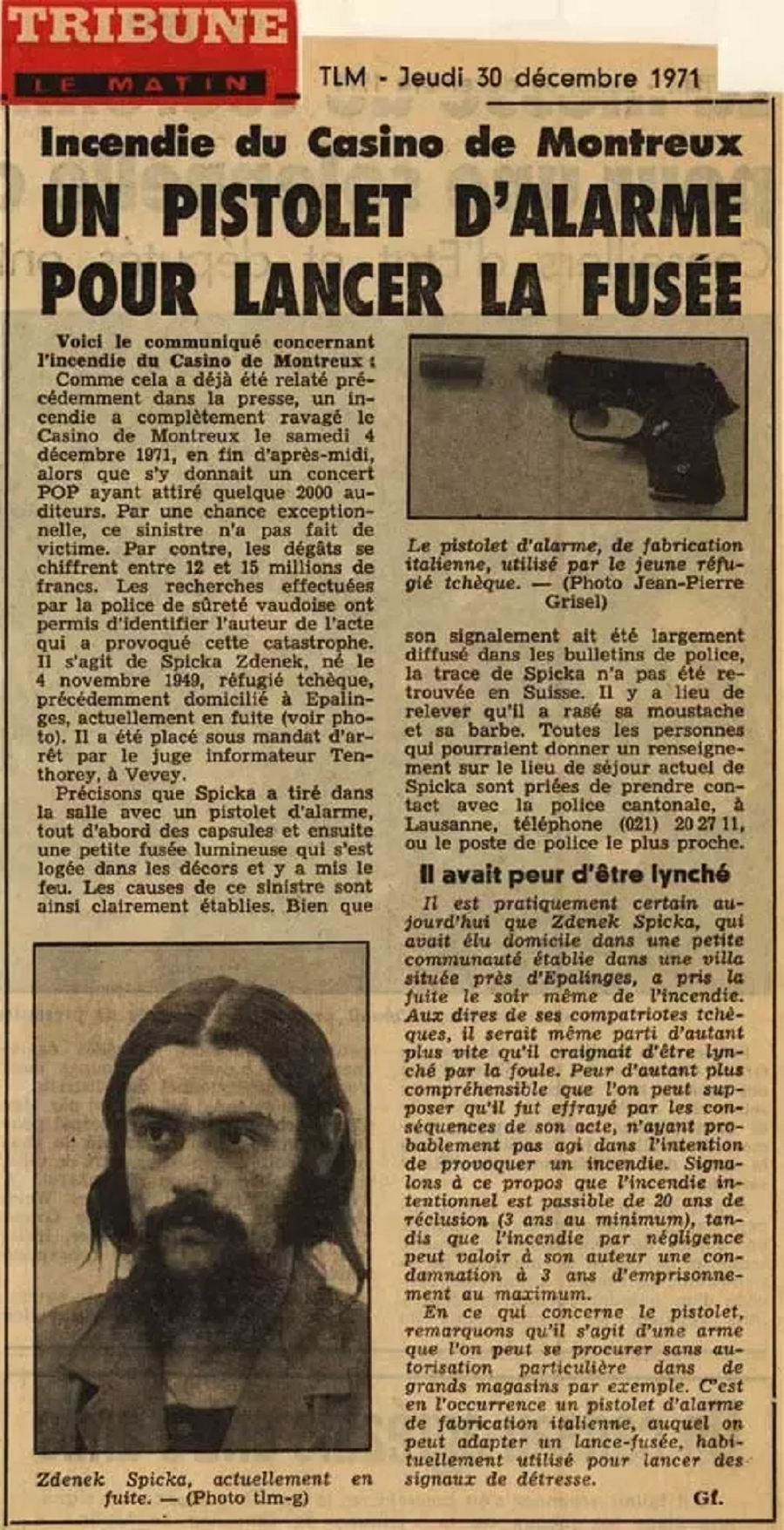 TRIBUNE
LE MATIN

TLM - Jeudi 30 décembre 1971

Incendie du Casino de Montreux

UN PISTOLET D'ALARME POUR LANCER LA FUSÉE

Voici le communiqué concernant l'incendie du Casino de Montreux :

Comme cela a déjà été relaté précédemment dans la presse, un incendie a complètement ravagé le Casino de Montreux le samedi 4 décembre 1971, en fin d'après-midi, alors que s'y donnait un concert POP ayant attiré quelque 2000 auditeurs. Par une chance exceptionnelle, ce sinistre n'a pas fait de victime. Par contre, les dégâts se chiffrent entre 12 et 15 millions de francs. Les recherches effectuées par la police de sûreté vaudoise ont permis d'identifier l'auteur de l'acte qui a provoqué cette catastrophe. Il s'agit de Spicka Zdenek, né le 4 novembre 1949, réfugié tchèque, précédemment domicilié à Epalinges, actuellement en fuite (voir photo). Il a été placé sous mandat d'arrêt par le juge informateur Tenthorey, à Vevey.

Précisons que Spicka a tiré dans la salle avec un pistolet d'alarme, tout d'abord des capsules et ensuite une petite fusée lumineuse qui s'est logée dans les décors et y a mis le feu. Les causes de ce sinistre sont ainsi clairement établies. Bien que

Zdenek Spicka, actuellement en fuite. — (Photo tlm-g)

Le pistolet d'alarme, de fabrication italienne, utilisé par le jeune réfugié tchèque. — (Photo Jean-Pierre Grisel)

son signalement ait été largement diffusé dans les bulletins de police, la trace de Spicka n'a pas été retrouvée en Suisse. Il y a lieu de relever qu'il a rasé sa moustache et sa barbe. Toutes les personnes qui pourraient donner un renseignement sur le lieu de séjour actuel de Spicka sont priées de prendre contact avec la police cantonale, à Lausanne, téléphone (021) 20 27 11, ou le poste de police le plus proche.

Il avait peur d'être lynché

Il est pratiquement certain aujourd'hui que Zdenek Spicka, qui avait élu domicile dans une petite communauté établie dans une villa située près d'Epalinges, a pris la fuite le soir même de l'incendie. Aux dires de ses compatriotes tchèques, il serait même parti d'autant plus vite qu'il craignait d'être lynché par la foule. Peur d'autant plus compréhensible que l'on peut supposer qu'il fut effrayé par les conséquences de son acte, n'ayant probablement pas agi dans l'intention de provoquer un incendie. Signalons à ce propos que l'incendie intentionnel est passible de 20 ans de réclusion (3 ans au minimum), tandis que l'incendie par négligence peut valoir à son auteur une condamnation à 3 ans d'emprisonnement au maximum.

En ce qui concerne le pistolet, remarquons qu'il s'agit d'une arme que l'on peut se procurer sans autorisation particulière dans de grands magasins par exemple. C'est en l'occurrence un pistolet d'alarme de fabrication italienne, auquel on peut adapter un lance-fusée, habituellement utilisé pour lancer des signaux de détresse.

Gf.